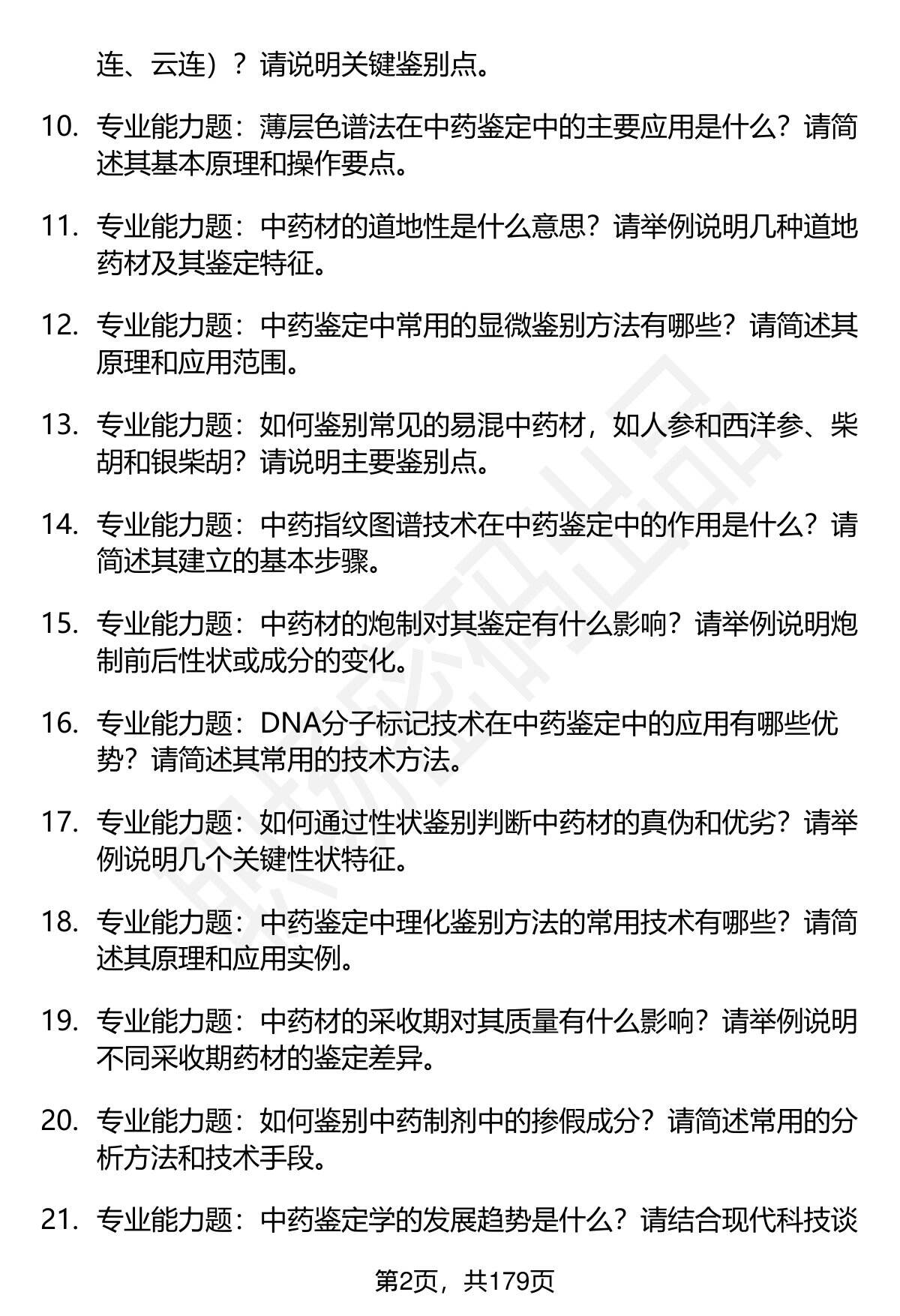 连、云连）？请说明关键鉴别点。

10. 专业能力题：薄层色谱法在中药鉴定中的主要应用是什么？请简述其基本原理和操作要点。

11. 专业能力题：中药材的道地性是什么意思？请举例说明几种道地药材及其鉴定特征。

12. 专业能力题：中药鉴定中常用的显微鉴别方法有哪些？请简述其原理和应用范围。

13. 专业能力题：如何鉴别常见的易混中药材，如人参和西洋参、柴胡和银柴胡？请说明主要鉴别点。

14. 专业能力题：中药指纹图谱技术在中药鉴定中的作用是什么？请简述其建立的基本步骤。

15. 专业能力题：中药材的炮制对其鉴定有什么影响？请举例说明炮制前后性状或成分的变化。

16. 专业能力题：DNA分子标记技术在中药鉴定中的应用有哪些优势？请简述其常用的技术方法。

17. 专业能力题：如何通过性状鉴别判断中药材的真伪和优劣？请举例说明几个关键性状特征。

18. 专业能力题：中药鉴定中理化鉴别方法的常用技术有哪些？请简述其原理和应用实例。

19. 专业能力题：中药材的采收期对其质量有什么影响？请举例说明不同采收期药材的鉴定差异。

20. 专业能力题：如何鉴别中药制剂中的掺假成分？请简述常用的分析方法和技术手段。

21. 专业能力题：中药鉴定学的发展趋势是什么？请结合现代科技谈

第2页，共179页